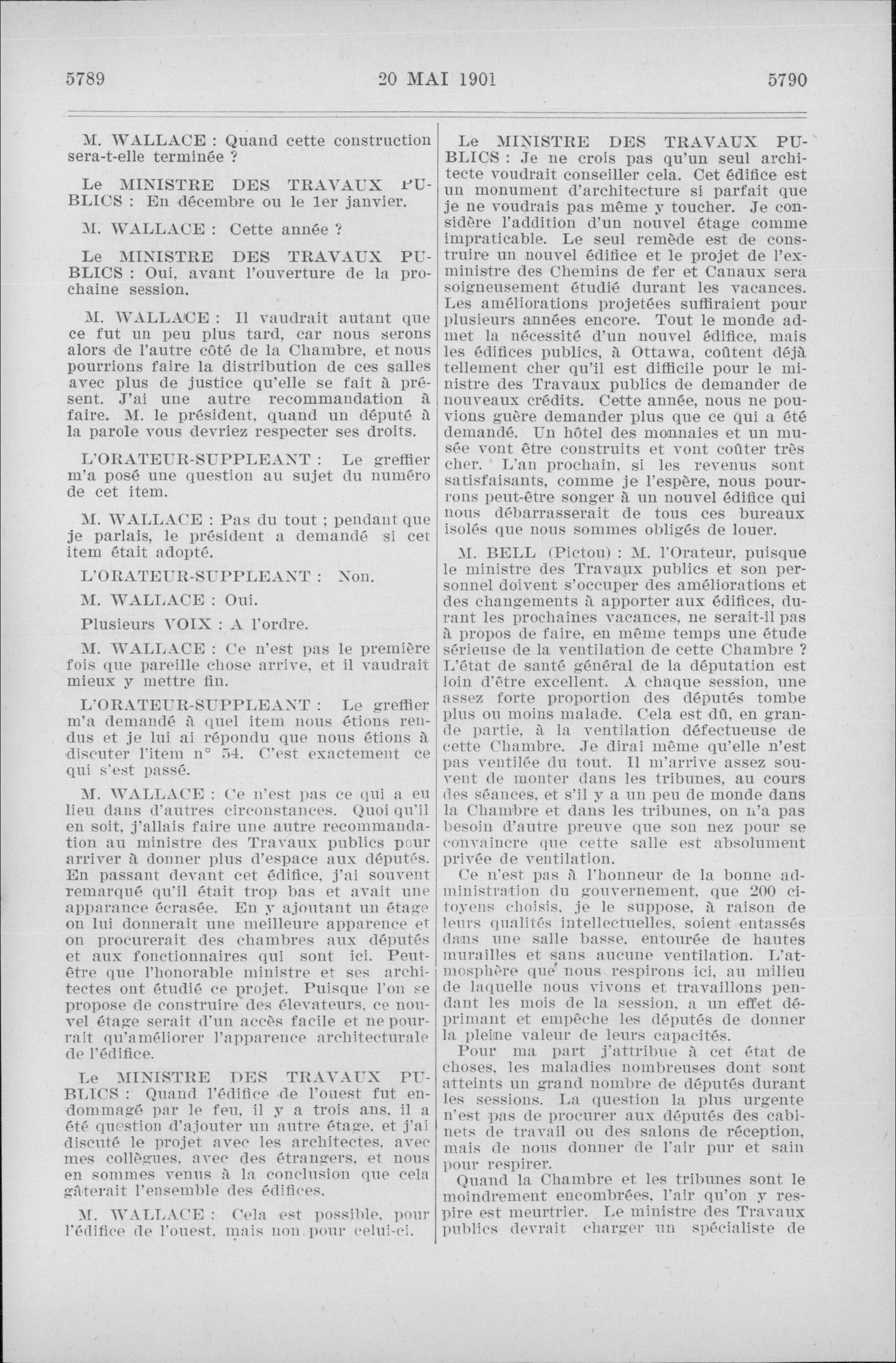 5789 20 MAI 1901 5790

M. WALLACE : Quand cette construction sera-t-elle terminée ?

Le MINISTRE DES TRAVAUX PUBLICS : En décembre ou le 1er janvier.

M. WALLACE : Cette année ?

Le MINISTRE DES TRAVAUX PUBLICS : Oui, avant l'ouverture de la prochaine session.

M. WALLACE : Il vaudrait autant que ce fut un peu plus tard, car nous serons alors de l'autre côté de la Chambre, et nous pourrions faire la distribution de ces salles avec plus de justice qu'elle se fait à présent. J'ai une autre recommandation à faire. M. le président, quand un député à la parole vous devriez respecter ses droits.

L'ORATEUR-SUPPLEANT : Le greffier m'a posé une question au sujet du numéro de cet item.

M. WALLACE : Pas du tout ; pendant que je parlais, le président a demandé si cet item était adopté.

L'ORATEUR-SUPPLEANT : Non.

M. WALLACE : Oui.

Plusieurs VOIX : A l'ordre.

M. WALLACE : Ce n'est pas le première fois que pareille chose arrive, et il vaudrait mieux y mettre fin.

L'ORATEUR-SUPPLEANT : Le greffier m'a demandé à quel item nous étions rendus et je lui ai répondu que nous étions à discuter l'item n° 54. C'est exactement ce qui s'est passé.

M. WALLACE : Ce n'est pas ce qui a eu lieu dans d'autres circonstances. Quoi qu'il en soit, j'allais faire une autre recommandation au ministre des Travaux publics pour arriver à donner plus d'espace aux députés. En passant devant cet édifice, j'ai souvent remarqué qu'il était trop bas et avait une apparance écrasée. En y ajoutant un étage on lui donnerait une meilleure apparence et on procurerait des chambres aux députés et aux fonctionnaires qui sont ici. Peut-être que l'honorable ministre et ses architectes ont étudié ce projet. Puisque l'on se propose de construire des élevateurs, ce nouvel étage serait d'un accès facile et ne pourrait qu'améliorer l'apparence architecturale de l'édifice.

Le MINISTRE DES TRAVAUX PUBLICS : Quand l'édifice de l'ouest fut endommagé par le feu, il y a trois ans, il a été question d'ajouter un autre étage, et j'ai discuté le projet avec les architectes, avec mes collègues, avec des étrangers, et nous en sommes venus à la conclusion que cela gâterait l'ensemble des édifices.

M. WALLACE : Cela est possible, pour l'édifice de l'ouest, mais non pour celui-ci.

Le MINISTRE DES TRAVAUX PUBLICS : Je ne crois pas qu'un seul architecte voudrait conseiller cela. Cet édifice est un monument d'architecture si parfait que je ne voudrais pas même y toucher. Je considère l'addition d'un nouvel étage comme impraticable. Le seul remède est de construire un nouvel édifice et le projet de l'ex-ministre des Chemins de fer et Canaux sera soigneusement étudié durant les vacances. Les améliorations projetées suffiraient pour plusieurs années encore. Tout le monde admet la nécessité d'un nouvel édifice, mais les édifices publics, à Ottawa, coûtent déjà tellement cher qu'il est difficile pour le ministre des Travaux publics de demander de nouveaux crédits. Cette année, nous ne pouvions guère demander plus que ce qui a été demandé. Un hôtel des monnaies et un musée vont être construits et vont coûter très cher. L'an prochain, si les revenus sont satisfaisants, comme je l'espère, nous pourrons peut-être songer à un nouvel édifice qui nous débarrasserait de tous ces bureaux isolés que nous sommes obligés de louer.

M. BELL (Pictou) : M. l'Orateur, puisque le ministre des Travaux publics et son personnel doivent s'occuper des améliorations et des changements à apporter aux édifices, durant les prochaines vacances, ne serait-il pas à propos de faire, en même temps une étude sérieuse de la ventilation de cette Chambre ? L'état de santé général de la députation est loin d'être excellent. A chaque session, une assez forte proportion des députés tombe plus ou moins malade. Cela est dû, en grande partie, à la ventilation défectueuse de cette Chambre. Je dirai même qu'elle n'est pas ventilée du tout. Il m'arrive assez souvent de monter dans les tribunes, au cours des séances, et s'il y a un peu de monde dans la Chambre et dans les tribunes, on n'a pas besoin d'autre preuve que son nez pour se convaincre que cette salle est absolument privée de ventilation.

Ce n'est pas à l'honneur de la bonne administration du gouvernement, que 200 citoyens choisis, je le suppose, à raison de leurs qualités intellectuelles, soient entassés dans une salle basse, entourée de hautes murailles et sans aucune ventilation. L'atmosphère que nous respirons ici, au milieu de laquelle nous vivons et travaillons pendant les mois de la session, a un effet déprimant et empêche les députés de donner la pleine valeur de leurs capacités.

Pour ma part j'attribue à cet état de choses, les maladies nombreuses dont sont atteints un grand nombre de députés durant les sessions. La question la plus urgente n'est pas de procurer aux députés des cabinets de travail ou des salons de réception, mais de nous donner de l'air pur et sain pour respirer.

Quand la Chambre et les tribunes sont le moindrement encombrées, l'air qu'on y respire est meurtrier. Le ministre des Travaux publics devrait charger un spécialiste de